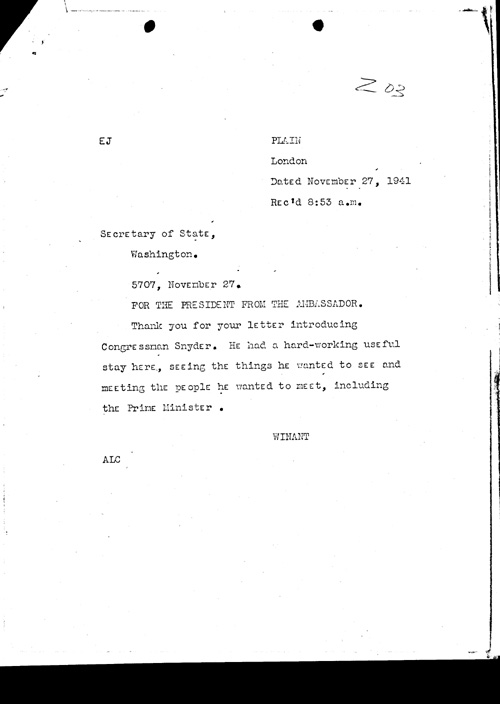 Z 03

EJ

PLAIN
London
Dated November 27, 1941
Rec'd 8:53 a.m.

Secretary of State,
Washington.

5707, November 27.

FOR THE PRESIDENT FROM THE AMBASSADOR.

Thank you for your letter introducing Congressman Snyder. He had a hard-working useful stay here, seeing the things he wanted to see and meeting the people he wanted to meet, including the Prime Minister .

WINANT

ALC